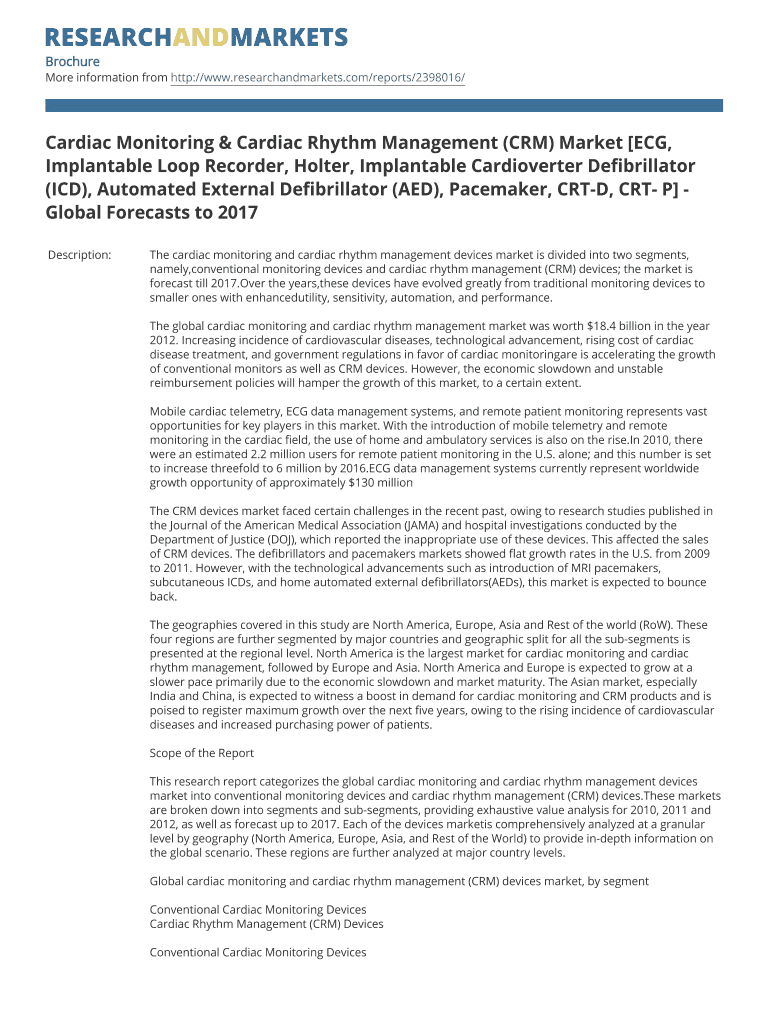 RESEARCHANDMARKETS

Brochure
More information from http://www.researchandmarkets.com/reports/2398016/

Cardiac Monitoring & Cardiac Rhythm Management (CRM) Market [ECG, Implantable Loop Recorder, Holter, Implantable Cardioverter Defibrillator (ICD), Automated External Defibrillator (AED), Pacemaker, CRT-D, CRT- P] - Global Forecasts to 2017

Description: The cardiac monitoring and cardiac rhythm management devices market is divided into two segments, namely,conventional monitoring devices and cardiac rhythm management (CRM) devices; the market is forecast till 2017.Over the years,these devices have evolved greatly from traditional monitoring devices to smaller ones with enhancedutility, sensitivity, automation, and performance.

The global cardiac monitoring and cardiac rhythm management market was worth $18.4 billion in the year 2012. Increasing incidence of cardiovascular diseases, technological advancement, rising cost of cardiac disease treatment, and government regulations in favor of cardiac monitoringare is accelerating the growth of conventional monitors as well as CRM devices. However, the economic slowdown and unstable reimbursement policies will hamper the growth of this market, to a certain extent.

Mobile cardiac telemetry, ECG data management systems, and remote patient monitoring represents vast opportunities for key players in this market. With the introduction of mobile telemetry and remote monitoring in the cardiac field, the use of home and ambulatory services is also on the rise.In 2010, there were an estimated 2.2 million users for remote patient monitoring in the U.S. alone; and this number is set to increase threefold to 6 million by 2016.ECG data management systems currently represent worldwide growth opportunity of approximately $130 million

The CRM devices market faced certain challenges in the recent past, owing to research studies published in the Journal of the American Medical Association (JAMA) and hospital investigations conducted by the Department of Justice (DOJ), which reported the inappropriate use of these devices. This affected the sales of CRM devices. The defibrillators and pacemakers markets showed flat growth rates in the U.S. from 2009 to 2011. However, with the technological advancements such as introduction of MRI pacemakers, subcutaneous ICDs, and home automated external defibrillators(AEDs), this market is expected to bounce back.

The geographies covered in this study are North America, Europe, Asia and Rest of the world (RoW). These four regions are further segmented by major countries and geographic split for all the sub-segments is presented at the regional level. North America is the largest market for cardiac monitoring and cardiac rhythm management, followed by Europe and Asia. North America and Europe is expected to grow at a slower pace primarily due to the economic slowdown and market maturity. The Asian market, especially India and China, is expected to witness a boost in demand for cardiac monitoring and CRM products and is poised to register maximum growth over the next five years, owing to the rising incidence of cardiovascular diseases and increased purchasing power of patients.

Scope of the Report

This research report categorizes the global cardiac monitoring and cardiac rhythm management devices market into conventional monitoring devices and cardiac rhythm management (CRM) devices.These markets are broken down into segments and sub-segments, providing exhaustive value analysis for 2010, 2011 and 2012, as well as forecast up to 2017. Each of the devices marketis comprehensively analyzed at a granular level by geography (North America, Europe, Asia, and Rest of the World) to provide in-depth information on the global scenario. These regions are further analyzed at major country levels.

Global cardiac monitoring and cardiac rhythm management (CRM) devices market, by segment

Conventional Cardiac Monitoring Devices
Cardiac Rhythm Management (CRM) Devices

Conventional Cardiac Monitoring Devices